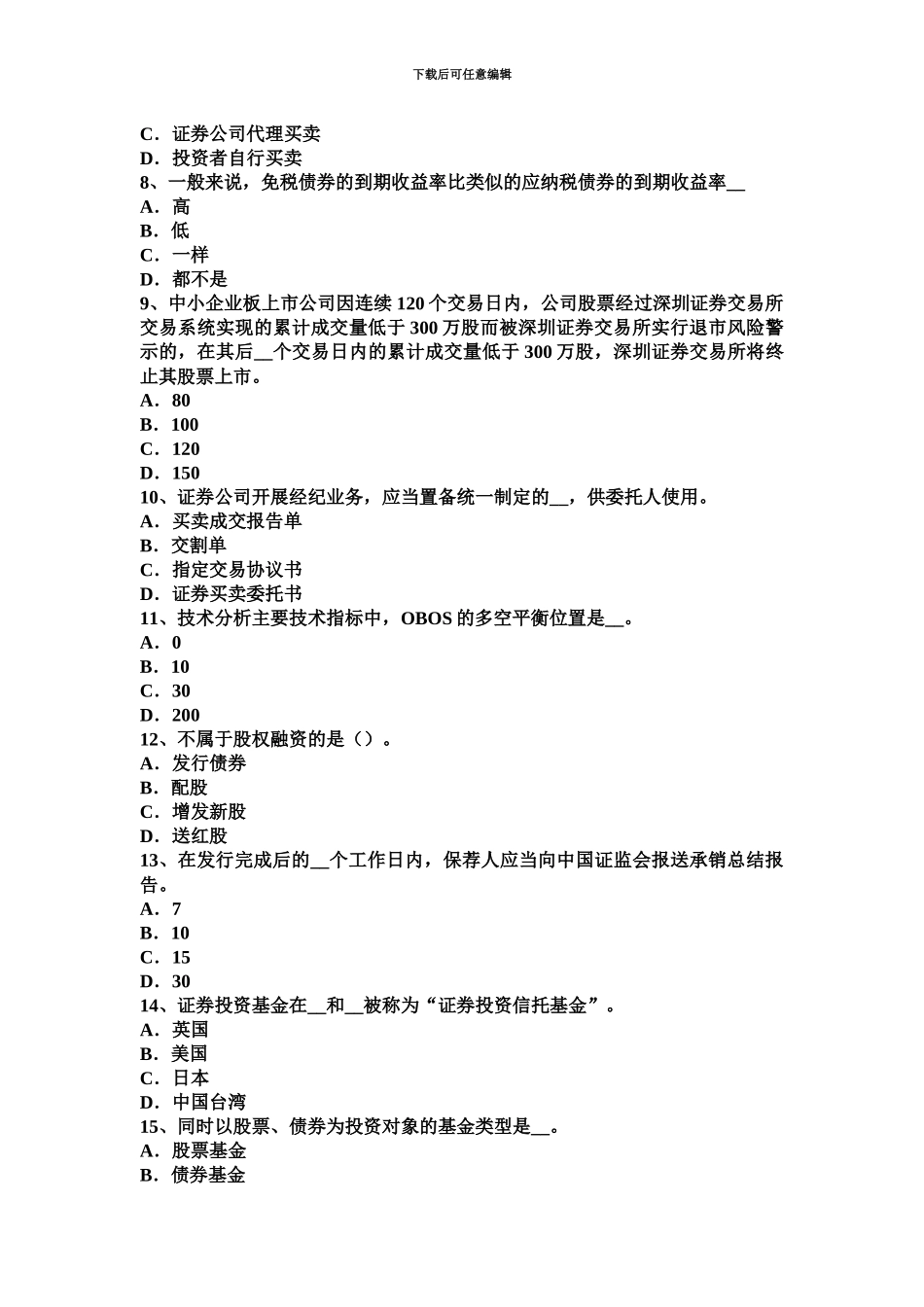 下载后可任意编辑

C．证券公司代理买卖
D．投资者自行买卖
8、一般来说，免税债券的到期收益率比类似的应纳税债券的到期收益率__
A．高
B．低
C．一样
D．都不是
9、中小企业板上市公司因连续 120 个交易日内，公司股票经过深圳证券交易所交易系统实现的累计成交量低于 300 万股而被深圳证券交易所实行退市风险警示的，在其后__个交易日内的累计成交量低于 300 万股，深圳证券交易所将终止其股票上市。
A．80
B．100
C．120
D．150
10、证券公司开展经纪业务，应当置备统一制定的__，供委托人使用。
A．买卖成交报告单
B．交割单
C．指定交易协议书
D．证券买卖委托书
11、技术分析主要技术指标中，OBOS 的多空平衡位置是__。
A．0
B．10
C．30
D．200
12、不属于股权融资的是（）。
A．发行债券
B．配股
C．增发新股
D．送红股
13、在发行完成后的__个工作日内，保荐人应当向中国证监会报送承销总结报告。
A．7
B．10
C．15
D．30
14、证券投资基金在__和__被称为“证券投资信托基金”。
A．英国
B．美国
C．日本
D．中国台湾
15、同时以股票、债券为投资对象的基金类型是__。
A．股票基金
B．债券基金